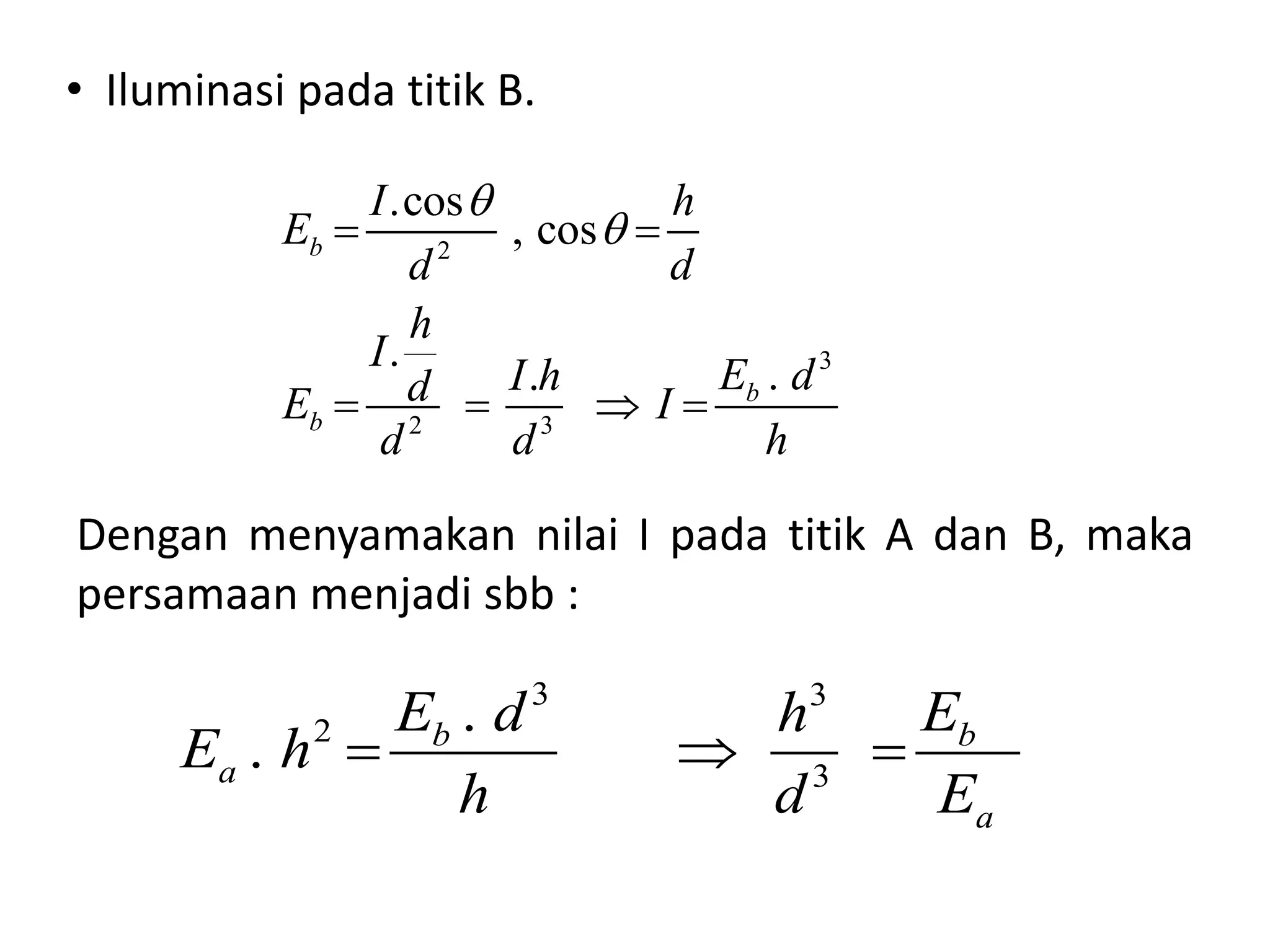 • Iluminasi pada titik B.

$E_b = \frac{I.\cos\theta}{d^2}$ , $\cos\theta = \frac{h}{d}$

$E_b = \frac{I.\frac{h}{d}}{d^2} = \frac{I.h}{d^3} \Rightarrow I = \frac{E_b \,.\, d^3}{h}$

Dengan menyamakan nilai I pada titik A dan B, maka persamaan menjadi sbb :

$E_a \,.\, h^2 = \frac{E_b \,.\, d^3}{h} \Rightarrow \frac{h^3}{d^3} = \frac{E_b}{E_a}$